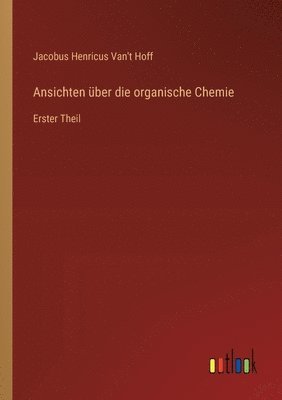 Jacobus Henricus Van't Hoff

Ansichten über die organische Chemie

Erster Theil

outlook